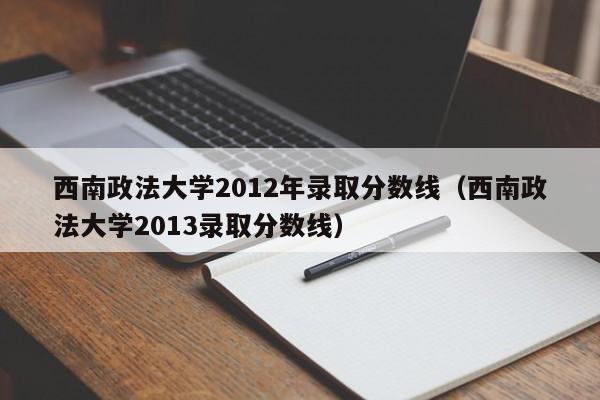 西南政法大学2012年录取分数线（西南政法大学2013录取分数线）